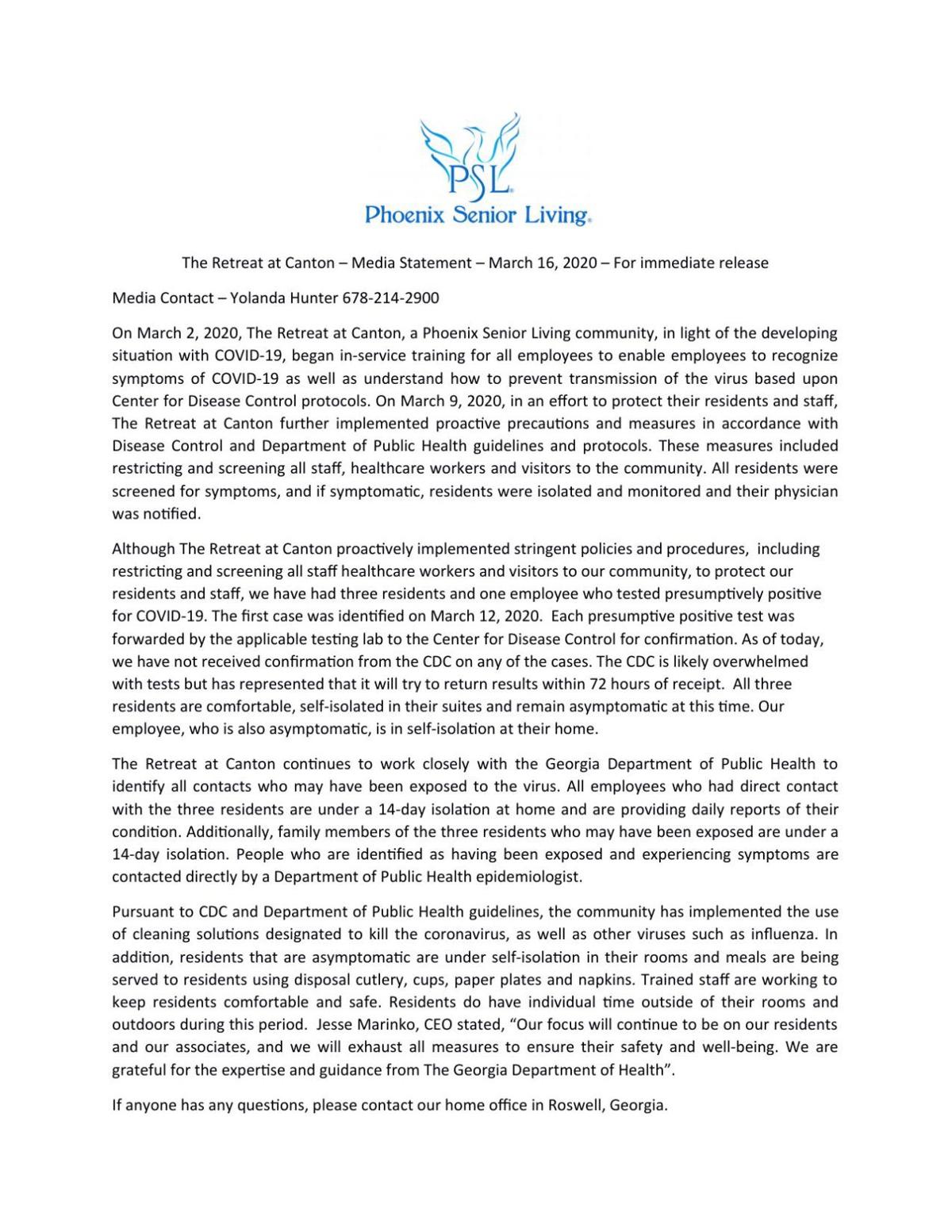 PSL
Phoenix Senior Living

The Retreat at Canton – Media Statement – March 16, 2020 – For immediate release

Media Contact – Yolanda Hunter 678-214-2900

On March 2, 2020, The Retreat at Canton, a Phoenix Senior Living community, in light of the developing situation with COVID-19, began in-service training for all employees to enable employees to recognize symptoms of COVID-19 as well as understand how to prevent transmission of the virus based upon Center for Disease Control protocols. On March 9, 2020, in an effort to protect their residents and staff, The Retreat at Canton further implemented proactive precautions and measures in accordance with Disease Control and Department of Public Health guidelines and protocols. These measures included restricting and screening all staff, healthcare workers and visitors to the community. All residents were screened for symptoms, and if symptomatic, residents were isolated and monitored and their physician was notified.

Although The Retreat at Canton proactively implemented stringent policies and procedures, including restricting and screening all staff healthcare workers and visitors to our community, to protect our residents and staff, we have had three residents and one employee who tested presumptively positive for COVID-19. The first case was identified on March 12, 2020. Each presumptive positive test was forwarded by the applicable testing lab to the Center for Disease Control for confirmation. As of today, we have not received confirmation from the CDC on any of the cases. The CDC is likely overwhelmed with tests but has represented that it will try to return results within 72 hours of receipt. All three residents are comfortable, self-isolated in their suites and remain asymptomatic at this time. Our employee, who is also asymptomatic, is in self-isolation at their home.

The Retreat at Canton continues to work closely with the Georgia Department of Public Health to identify all contacts who may have been exposed to the virus. All employees who had direct contact with the three residents are under a 14-day isolation at home and are providing daily reports of their condition. Additionally, family members of the three residents who may have been exposed are under a 14-day isolation. People who are identified as having been exposed and experiencing symptoms are contacted directly by a Department of Public Health epidemiologist.

Pursuant to CDC and Department of Public Health guidelines, the community has implemented the use of cleaning solutions designated to kill the coronavirus, as well as other viruses such as influenza. In addition, residents that are asymptomatic are under self-isolation in their rooms and meals are being served to residents using disposal cutlery, cups, paper plates and napkins. Trained staff are working to keep residents comfortable and safe. Residents do have individual time outside of their rooms and outdoors during this period. Jesse Marinko, CEO stated, “Our focus will continue to be on our residents and our associates, and we will exhaust all measures to ensure their safety and well-being. We are grateful for the expertise and guidance from The Georgia Department of Health”.

If anyone has any questions, please contact our home office in Roswell, Georgia.